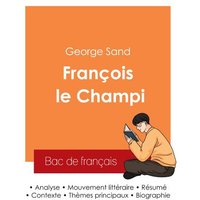 George Sand

François le Champi

Bac de français

• Analyse • Mouvement littéraire • Résumé
• Contexte • Thèmes principaux • Biographie